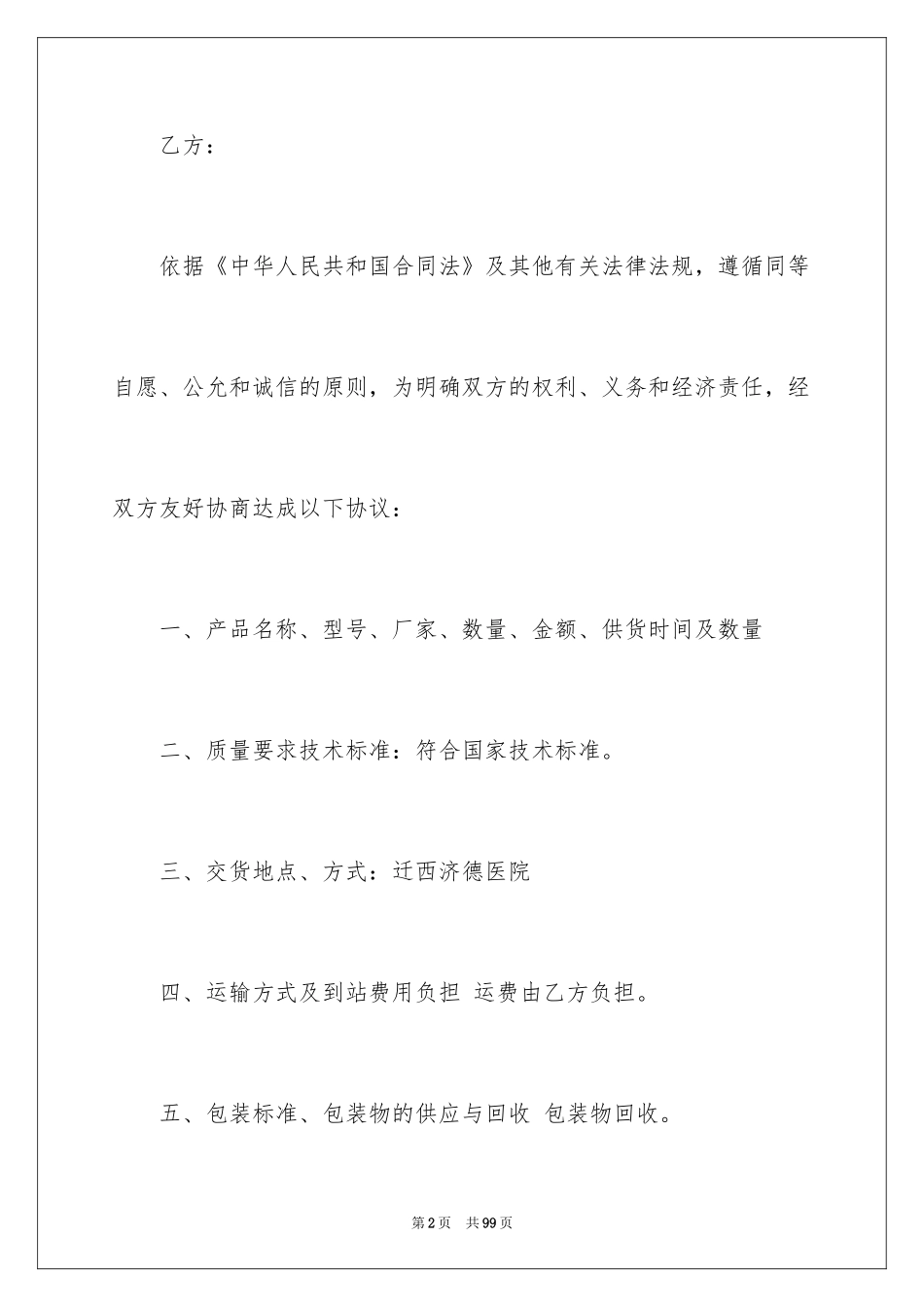 乙方：

依据《中华人民共和国合同法》及其他有关法律法规，遵循同等自愿、公允和诚信的原则，为明确双方的权利、义务和经济责任，经双方友好协商达成以下协议：

一、产品名称、型号、厂家、数量、金额、供货时间及数量

二、质量要求技术标准：符合国家技术标准。

三、交货地点、方式：迁西济德医院

四、运输方式及到站费用负担 运费由乙方负担。

五、包装标准、包装物的供应与回收 包装物回收。

第2页 共99页